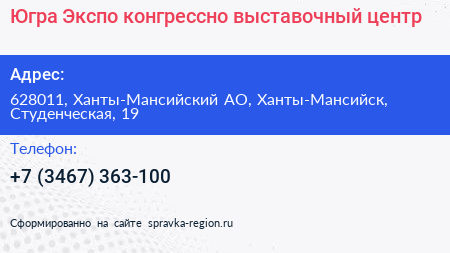 Югра Экспо конгрессно выставочный центр

Адрес:

628011, Ханты-Мансийский АО, Ханты-Мансийск, Студенческая, 19

Телефон:

+7 (3467) 363-100

Сформированно на сайте spravka-region.ru